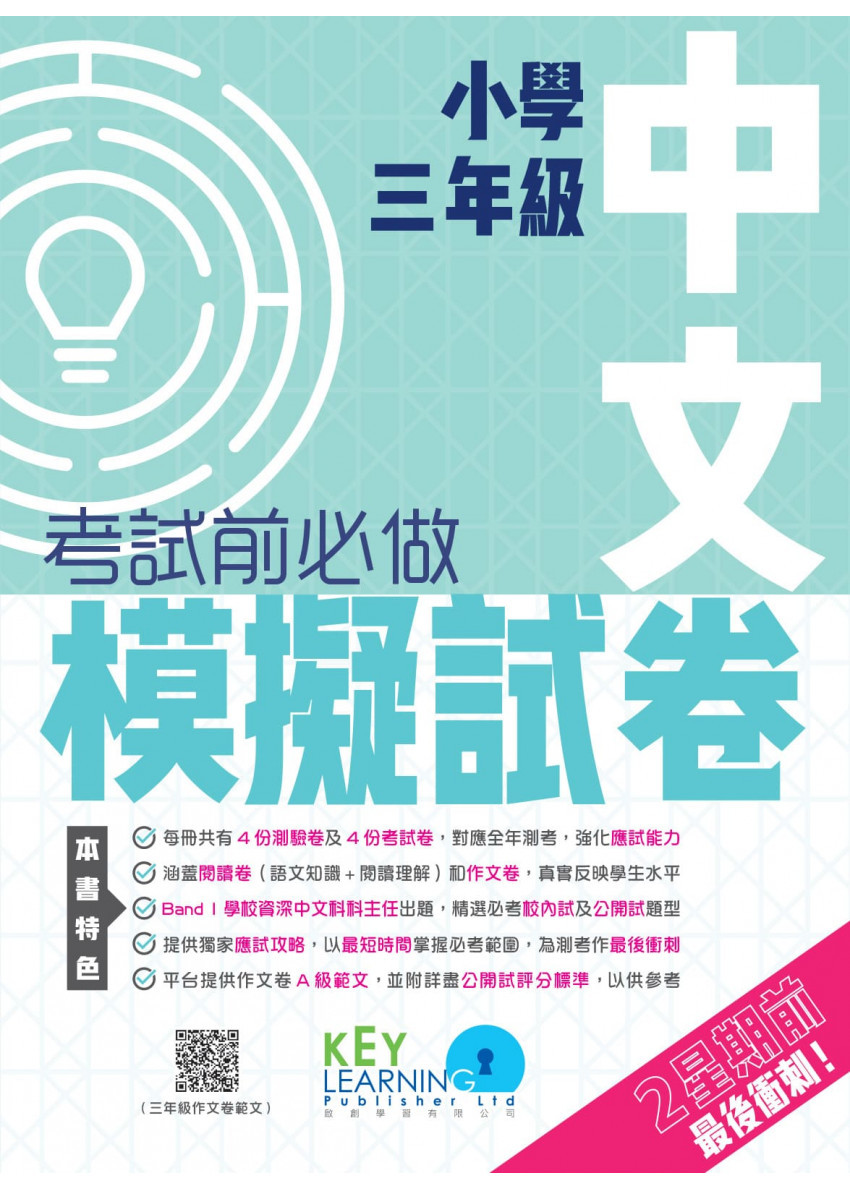 小學
三年級

中文

考試前必做

模擬試卷

本書特色

每冊共有 4 份測驗卷及 4 份考試卷，對應全年測考，強化應試能力

涵蓋閱讀卷（語文知識 + 閱讀理解）和作文卷，真實反映學生水平

Band 1 學校資深中文科科主任出題，精選必考校內試及公開試題型

提供獨家應試攻略，以最短時間掌握必考範圍，為測考作最後衝刺

平台提供作文卷 A 級範文，並附詳盡公開試評分標準，以供參考

（三年級作文卷範文）

KEY LEARNING Publisher Ltd
啟創學習有限公司

2星期前
最後衝刺！